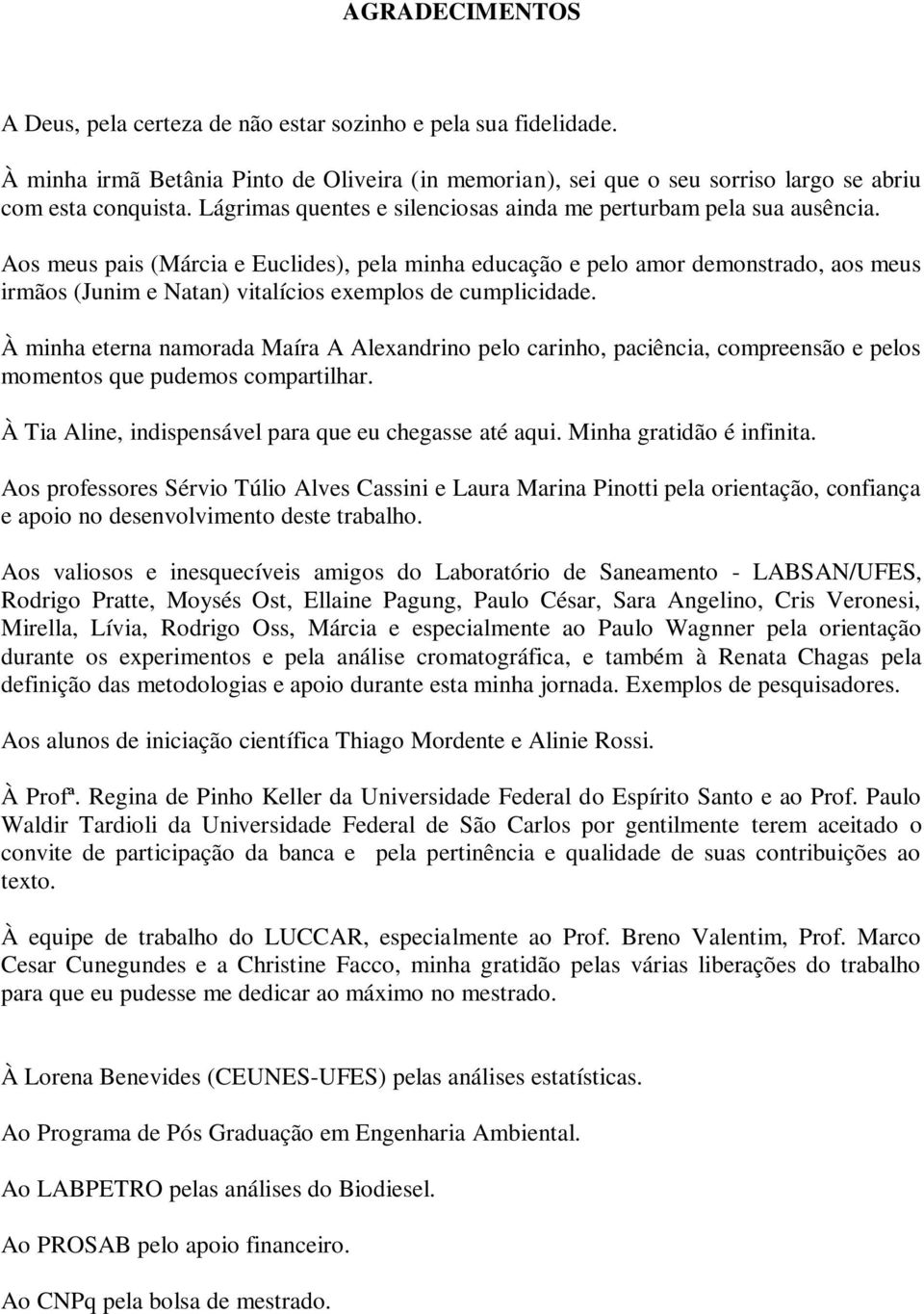 AGRADECIMENTOS

A Deus, pela certeza de não estar sozinho e pela sua fidelidade.

À minha irmã Betânia Pinto de Oliveira (in memorian), sei que o seu sorriso largo se abriu com esta conquista. Lágrimas quentes e silenciosas ainda me perturbam pela sua ausência.

Aos meus pais (Márcia e Euclides), pela minha educação e pelo amor demonstrado, aos meus irmãos (Junim e Natan) vitalícios exemplos de cumplicidade.

À minha eterna namorada Maíra A Alexandrino pelo carinho, paciência, compreensão e pelos momentos que pudemos compartilhar.

À Tia Aline, indispensável para que eu chegasse até aqui. Minha gratidão é infinita.

Aos professores Sérvio Túlio Alves Cassini e Laura Marina Pinotti pela orientação, confiança e apoio no desenvolvimento deste trabalho.

Aos valiosos e inesquecíveis amigos do Laboratório de Saneamento - LABSAN/UFES, Rodrigo Pratte, Moysés Ost, Ellaine Pagung, Paulo César, Sara Angelino, Cris Veronesi, Mirella, Lívia, Rodrigo Oss, Márcia e especialmente ao Paulo Wagnner pela orientação durante os experimentos e pela análise cromatográfica, e também à Renata Chagas pela definição das metodologias e apoio durante esta minha jornada. Exemplos de pesquisadores.

Aos alunos de iniciação científica Thiago Mordente e Alinie Rossi.

À Profª. Regina de Pinho Keller da Universidade Federal do Espírito Santo e ao Prof. Paulo Waldir Tardioli da Universidade Federal de São Carlos por gentilmente terem aceitado o convite de participação da banca e pela pertinência e qualidade de suas contribuições ao texto.

À equipe de trabalho do LUCCAR, especialmente ao Prof. Breno Valentim, Prof. Marco Cesar Cunegundes e a Christine Facco, minha gratidão pelas várias liberações do trabalho para que eu pudesse me dedicar ao máximo no mestrado.

À Lorena Benevides (CEUNES-UFES) pelas análises estatísticas.

Ao Programa de Pós Graduação em Engenharia Ambiental.

Ao LABPETRO pelas análises do Biodiesel.

Ao PROSAB pelo apoio financeiro.

Ao CNPq pela bolsa de mestrado.